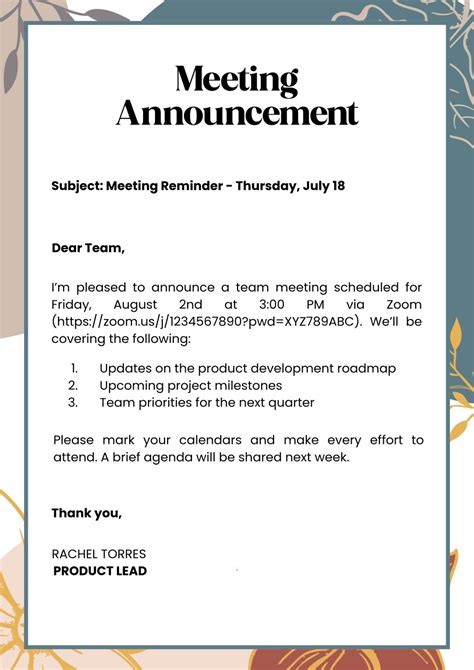 Meeting Announcement

Subject: Meeting Reminder - Thursday, July 18

Dear Team,

I'm pleased to announce a team meeting scheduled for Friday, August 2nd at 3:00 PM via Zoom (https://zoom.us/j/1234567890?pwd=XYZ789ABC). We'll be covering the following:

1. Updates on the product development roadmap
2. Upcoming project milestones
3. Team priorities for the next quarter

Please mark your calendars and make every effort to attend. A brief agenda will be shared next week.

Thank you,

RACHEL TORRES
PRODUCT LEAD